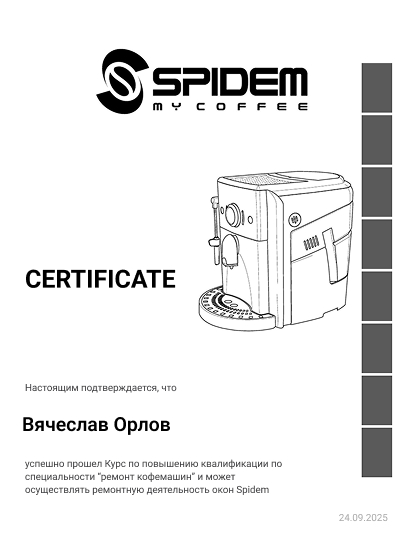 SPIDEM
MY COFFEE

CERTIFICATE

Настоящим подтверждается, что

Вячеслав Орлов

успешно прошел Курс по повышению квалификации по специальности "ремонт кофемашин" и может осуществлять ремонтную деятельность окон Spidem

24.09.2025